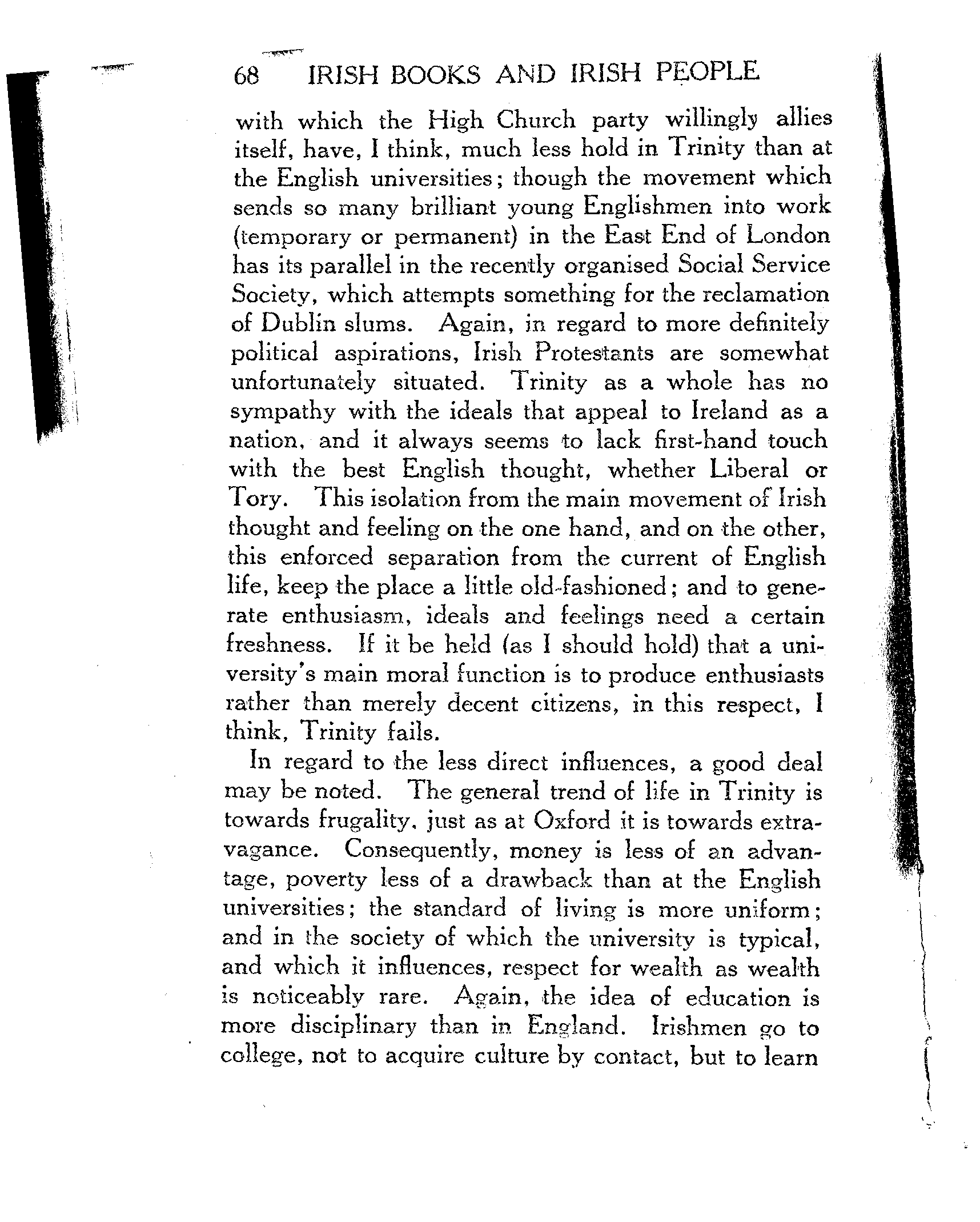 68 IRISH BOOKS AND IRISH PEOPLE

with which the High Church party willingly allies itself, have, I think, much less hold in Trinity than at the English universities; though the movement which sends so many brilliant young Englishmen into work (temporary or permanent) in the East End of London has its parallel in the recently organised Social Service Society, which attempts something for the reclamation of Dublin slums. Again, in regard to more definitely political aspirations, Irish Protestants are somewhat unfortunately situated. Trinity as a whole has no sympathy with the ideals that appeal to Ireland as a nation, and it always seems to lack first-hand touch with the best English thought, whether Liberal or Tory. This isolation from the main movement of Irish thought and feeling on the one hand, and on the other, this enforced separation from the current of English life, keep the place a little old-fashioned; and to generate enthusiasm, ideals and feelings need a certain freshness. If it be held (as I should hold) that a university's main moral function is to produce enthusiasts rather than merely decent citizens, in this respect, I think, Trinity fails.

In regard to the less direct influences, a good deal may be noted. The general trend of life in Trinity is towards frugality, just as at Oxford it is towards extravagance. Consequently, money is less of an advantage, poverty less of a drawback than at the English universities; the standard of living is more uniform; and in the society of which the university is typical, and which it influences, respect for wealth as wealth is noticeably rare. Again, the idea of education is more disciplinary than in England. Irishmen go to college, not to acquire culture by contact, but to learn